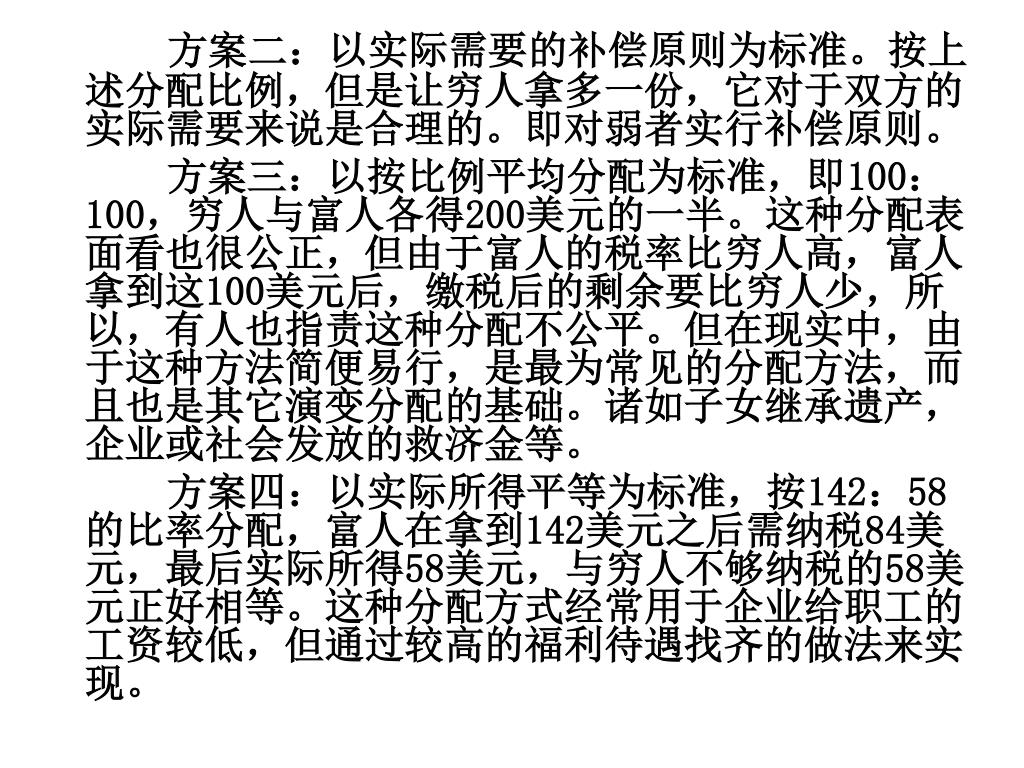 方案二：以实际需要的补偿原则为标准。按上述分配比例，但是让穷人拿多一份，它对于双方的实际需要来说是合理的。即对弱者实行补偿原则。

方案三：以按比例平均分配为标准，即100：100，穷人与富人各得200美元的一半。这种分配表面看也很公正，但由于富人的税率比穷人高，富人拿到这100美元后，缴税后的剩余要比穷人少，所以，有人也指责这种分配不公平。但在现实中，由于这种方法简便易行，是最为常见的分配方法，而且也是其它演变分配的基础。诸如子女继承遗产，企业或社会发放的救济金等。

方案四：以实际所得平等为标准，按142：58的比率分配，富人在拿到142美元之后需纳税84美元，最后实际所得58美元，与穷人不够纳税的58美元正好相等。这种分配方式经常用于企业给职工的工资较低，但通过较高的福利待遇找齐的做法来实现。